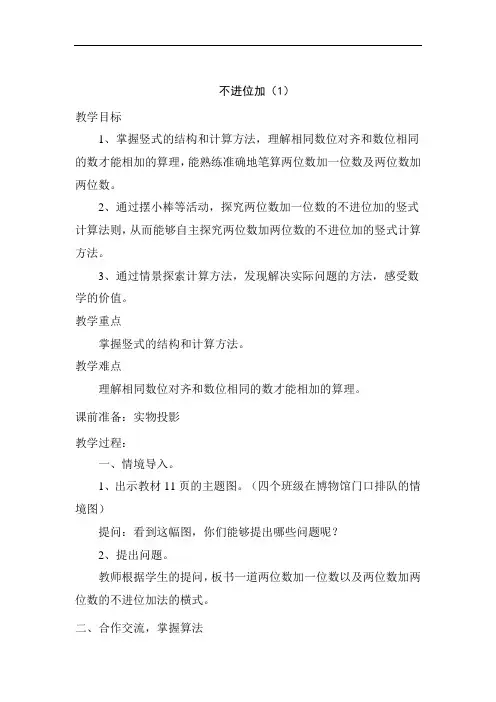 不进位加（1）

教学目标

1、掌握竖式的结构和计算方法，理解相同数位对齐和数位相同的数才能相加的算理，能熟练准确地笔算两位数加一位数及两位数加两位数。

2、通过摆小棒等活动，探究两位数加一位数的不进位加的竖式计算法则，从而能够自主探究两位数加两位数的不进位加的竖式计算方法。

3、通过情景探索计算方法，发现解决实际问题的方法，感受数学的价值。

教学重点

掌握竖式的结构和计算方法。

教学难点

理解相同数位对齐和数位相同的数才能相加的算理。

课前准备：实物投影

教学过程：

一、情境导入。

1、出示教材 11 页的主题图。（四个班级在博物馆门口排队的情境图）

提问：看到这幅图，你们能够提出哪些问题呢？

2、提出问题。

教师根据学生的提问，板书一道两位数加一位数以及两位数加两位数的不进位加法的横式。

二、合作交流，掌握算法